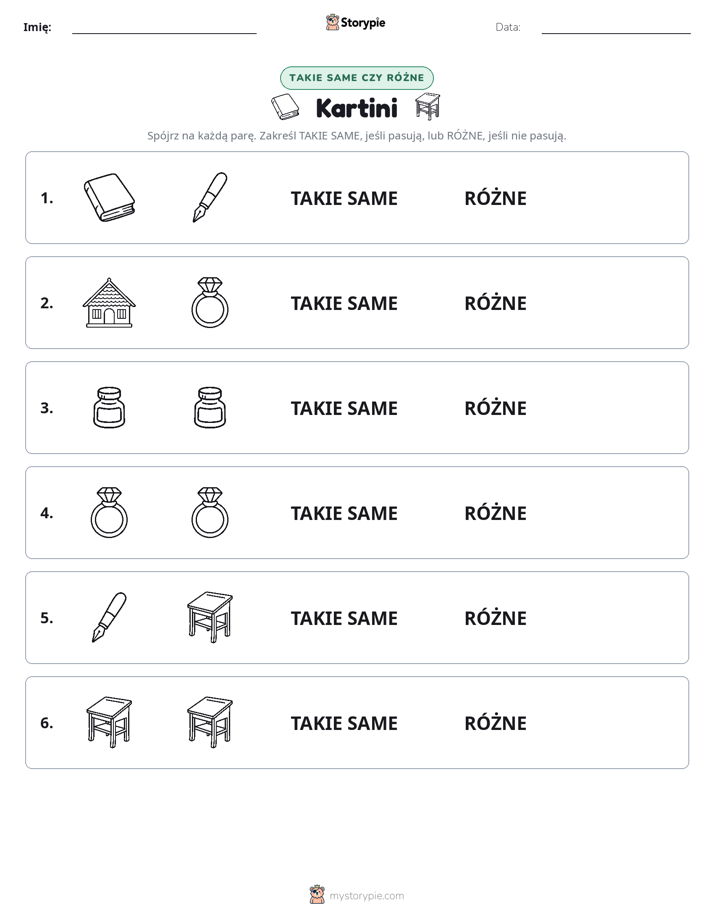 Imię: ____ Storypie Data: ____

TAKIE SAME CZY RÓŻNE

Kartini

Spójrz na każdą parę. Zakreśl TAKIE SAME, jeśli pasują, lub RÓŻNE, jeśli nie pasują.

1. TAKIE SAME RÓŻNE

2. TAKIE SAME RÓŻNE

3. TAKIE SAME RÓŻNE

4. TAKIE SAME RÓŻNE

5. TAKIE SAME RÓŻNE

6. TAKIE SAME RÓŻNE

mystorypie.com